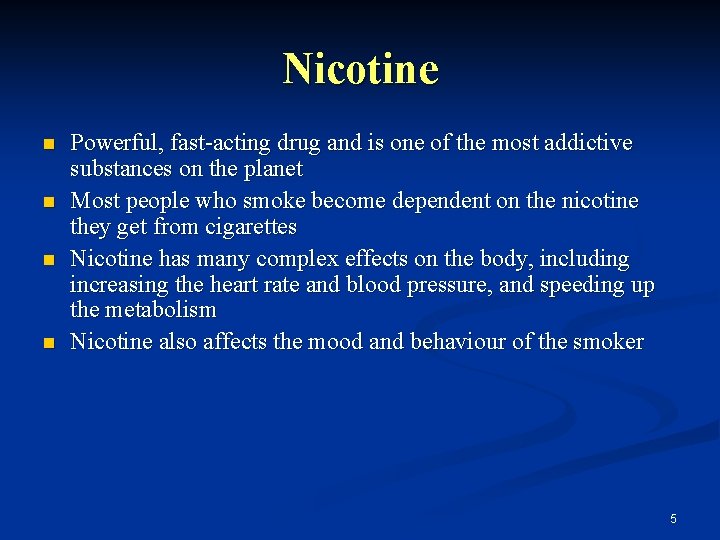 Nicotine

- Powerful, fast-acting drug and is one of the most addictive substances on the planet
- Most people who smoke become dependent on the nicotine they get from cigarettes
- Nicotine has many complex effects on the body, including increasing the heart rate and blood pressure, and speeding up the metabolism
- Nicotine also affects the mood and behaviour of the smoker

5